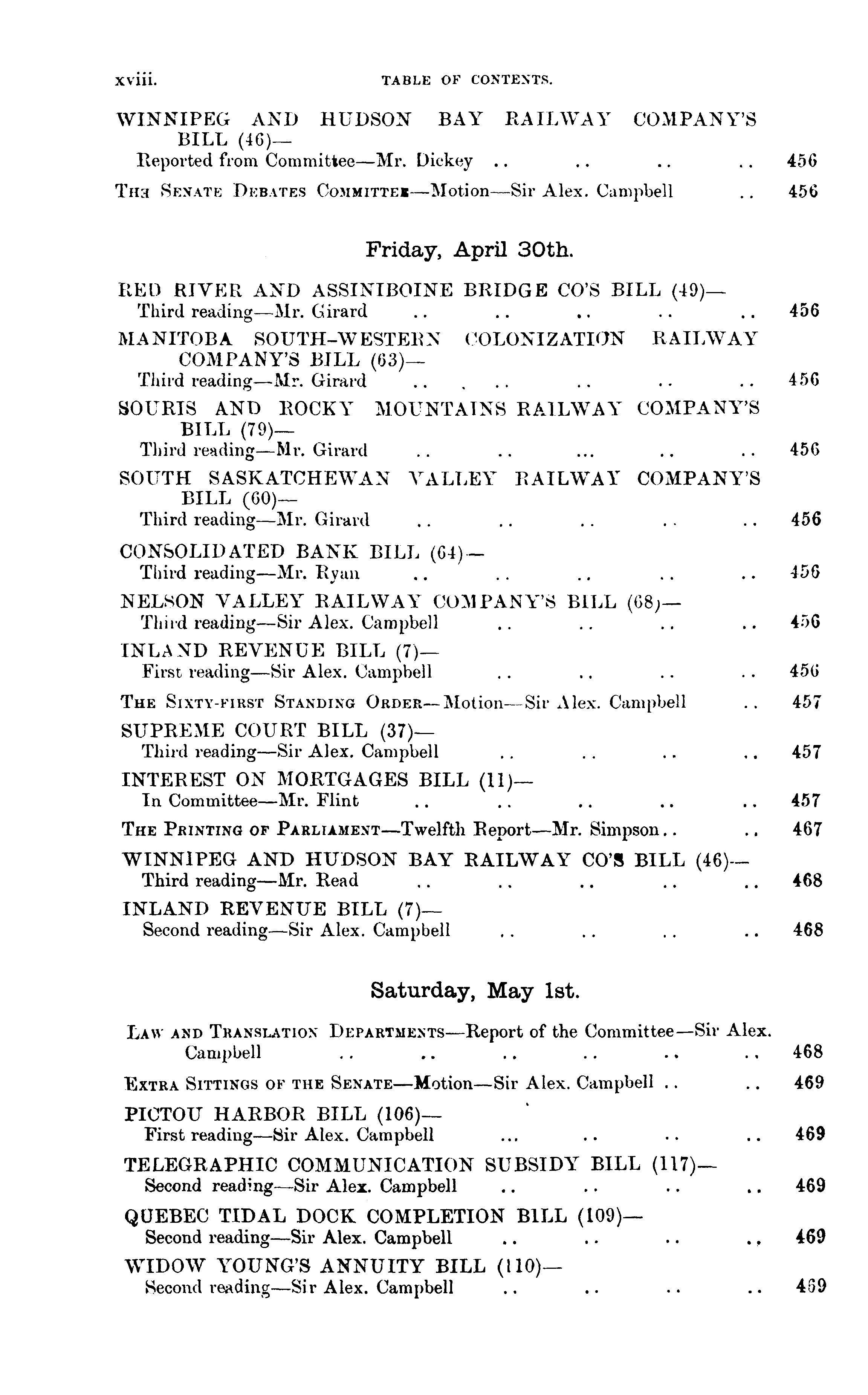 xviii. TABLE OF CONTENTS.

WINNIPEG AND HUDSON BAY RAILWAY COMPANY'S BILL (46)—
Reported from Committee—Mr. Dickey .. .. .. .. 456

THE SENATE DEBATES COMMITTEE—Motion—Sir Alex. Campbell .. 456

Friday, April 30th.

RED RIVER AND ASSINIBOINE BRIDGE CO'S BILL (49)—
Third reading—Mr. Girard .. .. .. .. .. 456

MANITOBA SOUTH-WESTERN COLONIZATION RAILWAY COMPANY'S BILL (63)—
Third reading—Mr. Girard .. .. .. .. .. 456

SOURIS AND ROCKY MOUNTAINS RAILWAY COMPANY'S BILL (79)—
Third reading—Mr. Girard .. .. ... .. .. 456

SOUTH SASKATCHEWAN VALLEY RAILWAY COMPANY'S BILL (60)—
Third reading—Mr. Girard .. .. .. .. .. 456

CONSOLIDATED BANK BILL (64)—
Third reading—Mr. Ryan .. .. .. .. .. 456

NELSON VALLEY RAILWAY COMPANY'S BILL (68)—
Third reading—Sir Alex. Campbell .. .. .. .. 456

INLAND REVENUE BILL (7)—
First reading—Sir Alex. Campbell .. .. .. .. 456

THE SIXTY-FIRST STANDING ORDER—Motion—Sir Alex. Campbell .. 457

SUPREME COURT BILL (37)—
Third reading—Sir Alex. Campbell .. .. .. .. 457

INTEREST ON MORTGAGES BILL (11)—
In Committee—Mr. Flint .. .. .. .. .. 457

THE PRINTING OF PARLIAMENT—Twelfth Report—Mr. Simpson.. .. 467

WINNIPEG AND HUDSON BAY RAILWAY CO'S BILL (46)—
Third reading—Mr. Read .. .. .. .. .. 468

INLAND REVENUE BILL (7)—
Second reading—Sir Alex. Campbell .. .. .. .. 468

Saturday, May 1st.

LAW AND TRANSLATION DEPARTMENTS—Report of the Committee—Sir Alex. Campbell .. .. .. .. .. .. 468

EXTRA SITTINGS OF THE SENATE—Motion—Sir Alex. Campbell .. .. 469

PICTOU HARBOR BILL (106)—
First reading—Sir Alex. Campbell ... .. .. .. 469

TELEGRAPHIC COMMUNICATION SUBSIDY BILL (117)—
Second reading—Sir Alex. Campbell .. .. .. .. 469

QUEBEC TIDAL DOCK COMPLETION BILL (109)—
Second reading—Sir Alex. Campbell .. .. .. .. 469

WIDOW YOUNG'S ANNUITY BILL (110)—
Second reading—Sir Alex. Campbell .. .. .. .. 469